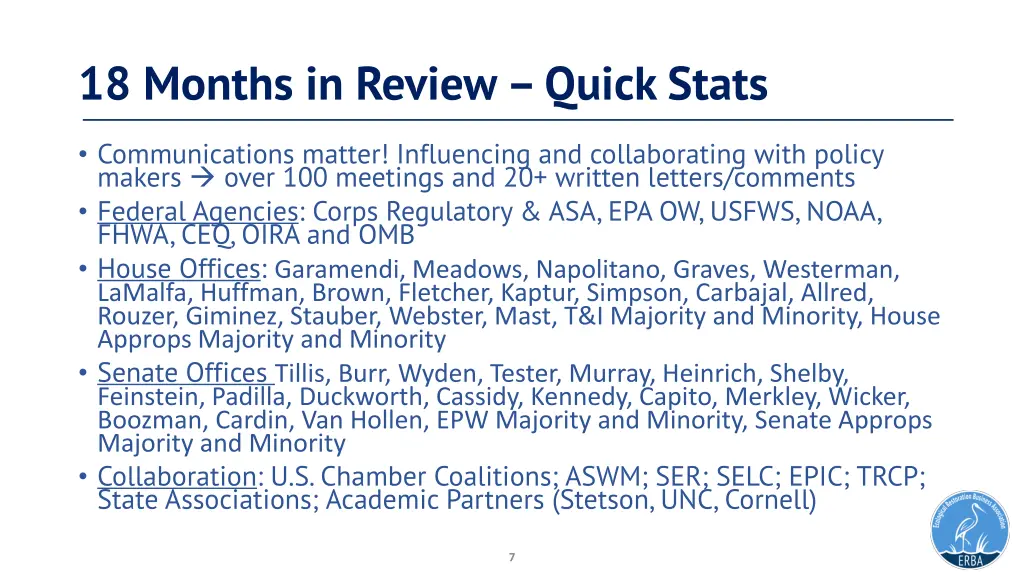 18 Months in Review – Quick Stats

• Communications matter! Influencing and collaborating with policy makers → over 100 meetings and 20+ written letters/comments
• Federal Agencies: Corps Regulatory & ASA, EPA OW, USFWS, NOAA, FHWA, CEQ, OIRA and OMB
• House Offices: Garamendi, Meadows, Napolitano, Graves, Westerman, LaMalfa, Huffman, Brown, Fletcher, Kaptur, Simpson, Carbajal, Allred, Rouzer, Giminez, Stauber, Webster, Mast, T&I Majority and Minority, House Approps Majority and Minority
• Senate Offices Tillis, Burr, Wyden, Tester, Murray, Heinrich, Shelby, Feinstein, Padilla, Duckworth, Cassidy, Kennedy, Capito, Merkley, Wicker, Boozman, Cardin, Van Hollen, EPW Majority and Minority, Senate Approps Majority and Minority
• Collaboration: U.S. Chamber Coalitions; ASWM; SER; SELC; EPIC; TRCP; State Associations; Academic Partners (Stetson, UNC, Cornell)

7

Ecological Restoration Business Association
ERBA